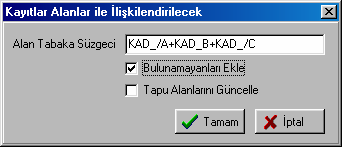 Kayıtlar Alanlar ile İlişkilendirilecek

Alan Tabaka Süzgeci KAD_/A+KAD_B+KAD_/C

Bulunamayanları Ekle

Tapu Alanlarını Güncelle

Tamam

İptal